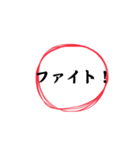 ファイト！